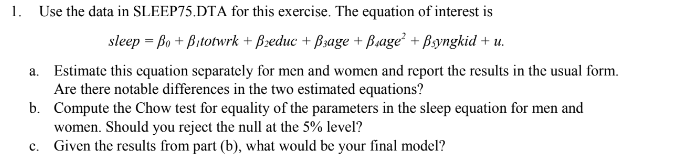 1. Use the data in SLEEP75.DTA for this exercise. The equation of interest is

$sleep = \beta_0 + \beta_1 totwrk + \beta_2 educ + \beta_3 age + \beta_4 age^2 + \beta_5 yngkid + u.$

a. Estimate this equation separately for men and women and report the results in the usual form. Are there notable differences in the two estimated equations?

b. Compute the Chow test for equality of the parameters in the sleep equation for men and women. Should you reject the null at the 5% level?

c. Given the results from part (b), what would be your final model?